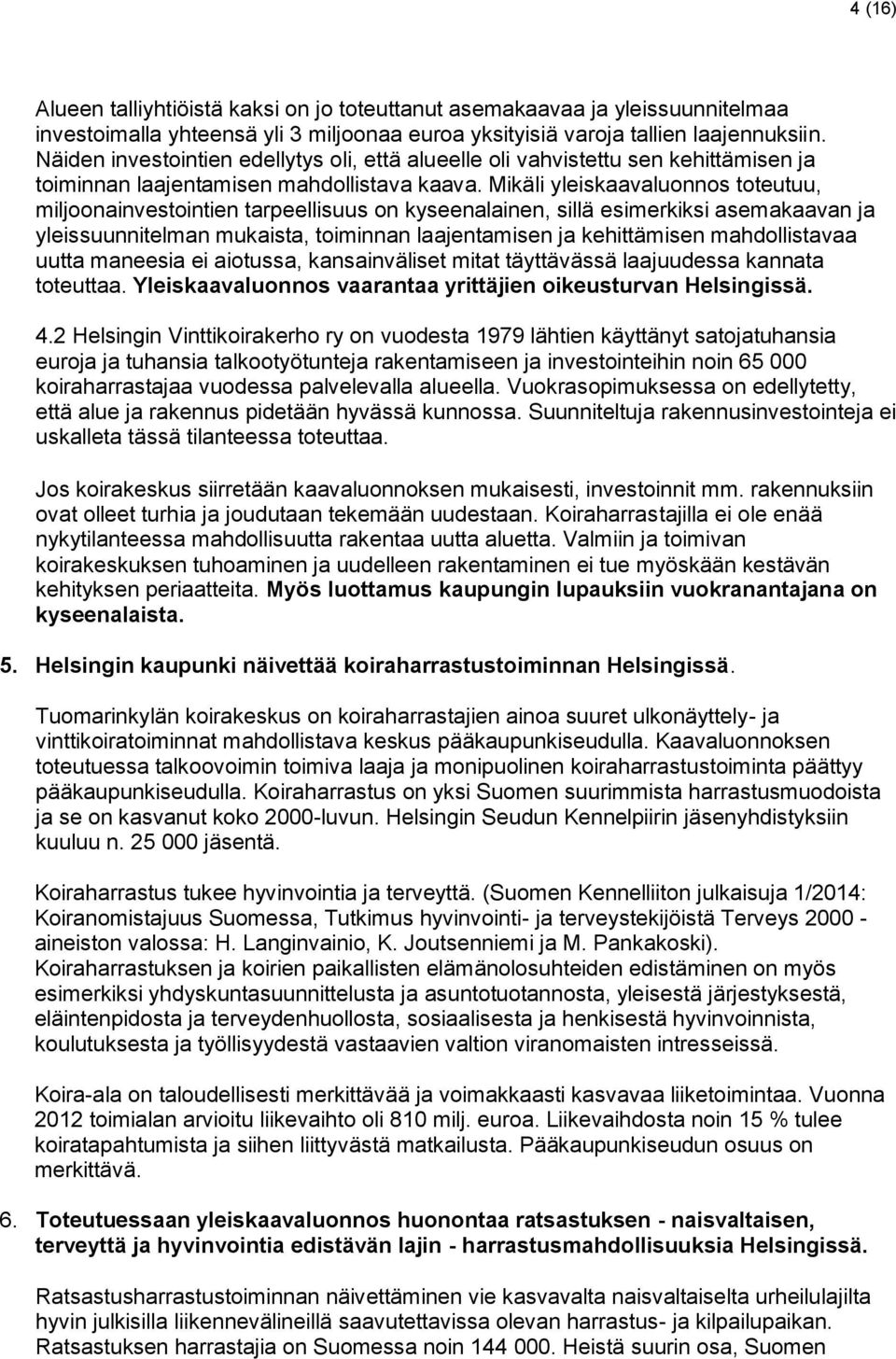 4 (16)

Alueen talliyhtiöistä kaksi on jo toteuttanut asemakaavaa ja yleissuunnitelmaa investoimalla yhteensä yli 3 miljoonaa euroa yksityisiä varoja tallien laajennuksiin. Näiden investointien edellytys oli, että alueelle oli vahvistettu sen kehittämisen ja toiminnan laajentamisen mahdollistava kaava. Mikäli yleiskaavaluonnos toteutuu, miljoonainvestointien tarpeellisuus on kyseenalainen, sillä esimerkiksi asemakaavan ja yleissuunnitelman mukaista, toiminnan laajentamisen ja kehittämisen mahdollistavaa uutta maneesia ei aiotussa, kansainväliset mitat täyttävässä laajuudessa kannata toteuttaa. Yleiskaavaluonnos vaarantaa yrittäjien oikeusturvan Helsingissä.

4.2 Helsingin Vinttikoirakerho ry on vuodesta 1979 lähtien käyttänyt satojatuhansia euroja ja tuhansia talkootyötunteja rakentamiseen ja investointeihin noin 65 000 koiraharrastajaa vuodessa palvelevalla alueella. Vuokrasopimuksessa on edellytetty, että alue ja rakennus pidetään hyvässä kunnossa. Suunniteltuja rakennusinvestointeja ei uskalleta tässä tilanteessa toteuttaa.

Jos koirakeskus siirretään kaavaluonnoksen mukaisesti, investoinnit mm. rakennuksiin ovat olleet turhia ja joudutaan tekemään uudestaan. Koiraharrastajilla ei ole enää nykytilanteessa mahdollisuutta rakentaa uutta aluetta. Valmiin ja toimivan koirakeskuksen tuhoaminen ja uudelleen rakentaminen ei tue myöskään kestävän kehityksen periaatteita. Myös luottamus kaupungin lupauksiin vuokranantajana on kyseenalaista.

5. Helsingin kaupunki näivettää koiraharrastustoiminnan Helsingissä.

Tuomarinkylän koirakeskus on koiraharrastajien ainoa suuret ulkonäyttely- ja vinttikoiratoiminnat mahdollistava keskus pääkaupunkiseudulla. Kaavaluonnoksen toteutuessa talkoovoimin toimiva laaja ja monipuolinen koiraharrastustoiminta päättyy pääkaupunkiseudulla. Koiraharrastus on yksi Suomen suurimmista harrastusmuodoista ja se on kasvanut koko 2000-luvun. Helsingin Seudun Kennelpiirin jäsenyhdistyksiin kuuluu n. 25 000 jäsentä.

Koiraharrastus tukee hyvinvointia ja terveyttä. (Suomen Kennelliiton julkaisuja 1/2014: Koiranomistajuus Suomessa, Tutkimus hyvinvointi- ja terveystekijöistä Terveys 2000 - aineiston valossa: H. Langinvainio, K. Joutsenniemi ja M. Pankakoski). Koiraharrastuksen ja koirien paikallisten elämänolosuhteiden edistäminen on myös esimerkiksi yhdyskuntasuunnittelusta ja asuntotuotannosta, yleisestä järjestyksestä, eläintenpidosta ja terveydenhuollosta, sosiaalisesta ja henkisestä hyvinvoinnista, koulutuksesta ja työllisyydestä vastaavien valtion viranomaisten intresseissä.

Koira-ala on taloudellisesti merkittävää ja voimakkaasti kasvavaa liiketoimintaa. Vuonna 2012 toimialan arvioitu liikevaihto oli 810 milj. euroa. Liikevaihdosta noin 15 % tulee koiratapahtumista ja siihen liittyvästä matkailusta. Pääkaupunkiseudun osuus on merkittävä.

6. Toteutuessaan yleiskaavaluonnos huonontaa ratsastuksen - naisvaltaisen, terveyttä ja hyvinvointia edistävän lajin - harrastusmahdollisuuksia Helsingissä.

Ratsastusharrastustoiminnan näivettäminen vie kasvavalta naisvaltaiselta urheilulajilta hyvin julkisilla liikennevälineillä saavutettavissa olevan harrastus- ja kilpailupaikan. Ratsastuksen harrastajia on Suomessa noin 144 000. Heistä suurin osa, Suomen